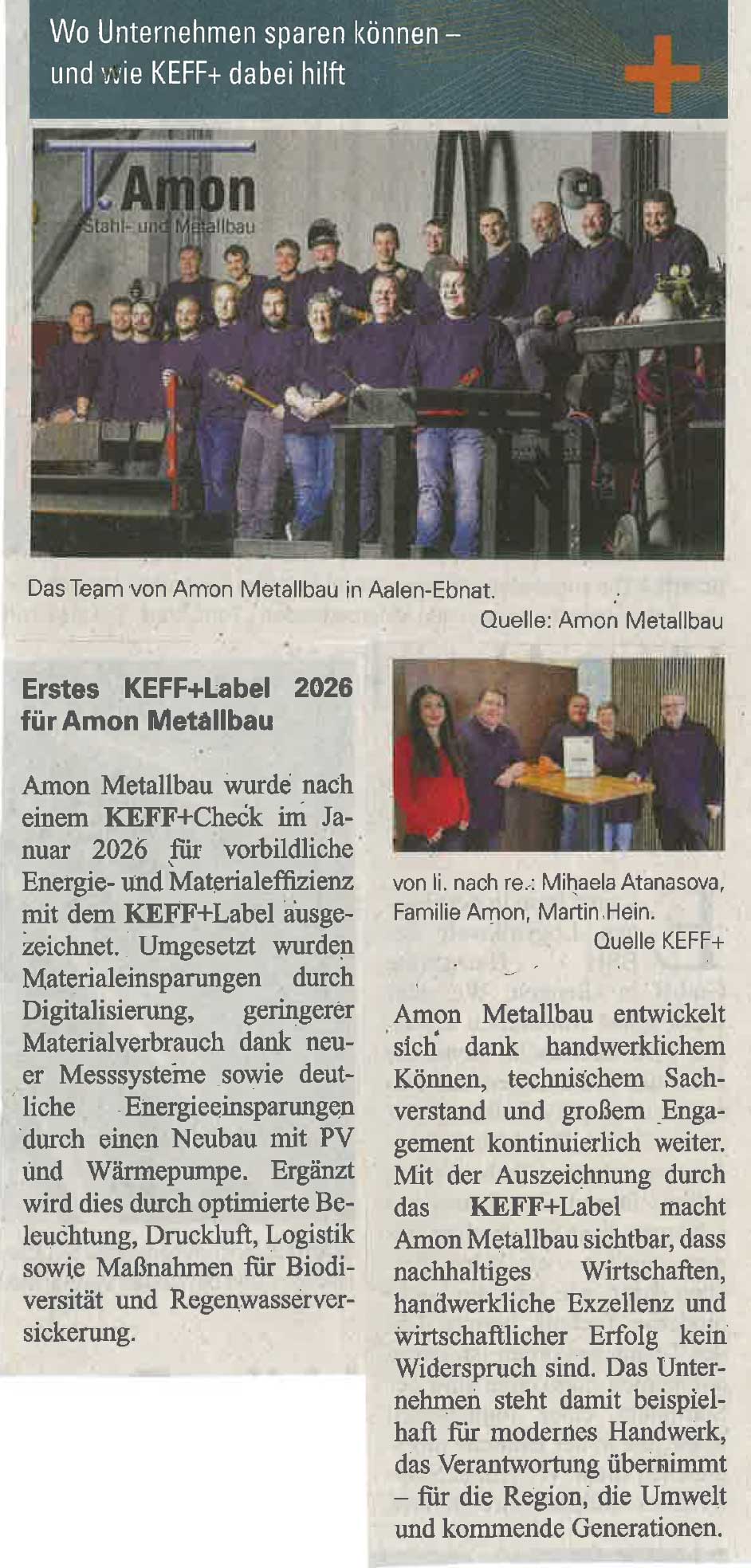 Wo Unternehmen sparen können – und wie KEFF+ dabei hilft

T. Amon
Stahl- und Metallbau

Das Team von Amon Metallbau in Aalen-Ebnat.
Quelle: Amon Metallbau

Erstes KEFF+Label 2026 für Amon Metallbau

Amon Metallbau wurde nach einem KEFF+Check im Januar 2026 für vorbildliche Energie- und Materialeffizienz mit dem KEFF+Label ausgezeichnet. Umgesetzt wurden Materialeinsparungen durch Digitalisierung, geringerer Materialverbrauch dank neuer Messsysteme sowie deutliche Energieeinsparungen durch einen Neubau mit PV und Wärmepumpe. Ergänzt wird dies durch optimierte Beleuchtung, Druckluft, Logistik sowie Maßnahmen für Biodiversität und Regenwasserversickerung.

von li. nach re.: Mihaela Atanasova, Familie Amon, Martin Hein.
Quelle KEFF+

Amon Metallbau entwickelt sich dank handwerklichem Können, technischem Sachverstand und großem Engagement kontinuierlich weiter. Mit der Auszeichnung durch das KEFF+Label macht Amon Metallbau sichtbar, dass nachhaltiges Wirtschaften, handwerkliche Exzellenz und wirtschaftlicher Erfolg kein Widerspruch sind. Das Unternehmen steht damit beispielhaft für modernes Handwerk, das Verantwortung übernimmt – für die Region, die Umwelt und kommende Generationen.